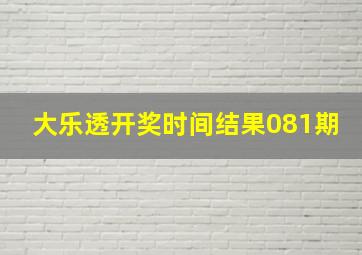 大乐透开奖时间结果081期